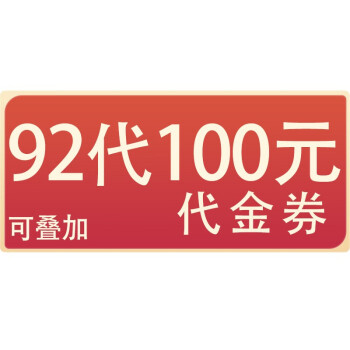 92代100元
代金券
可叠加